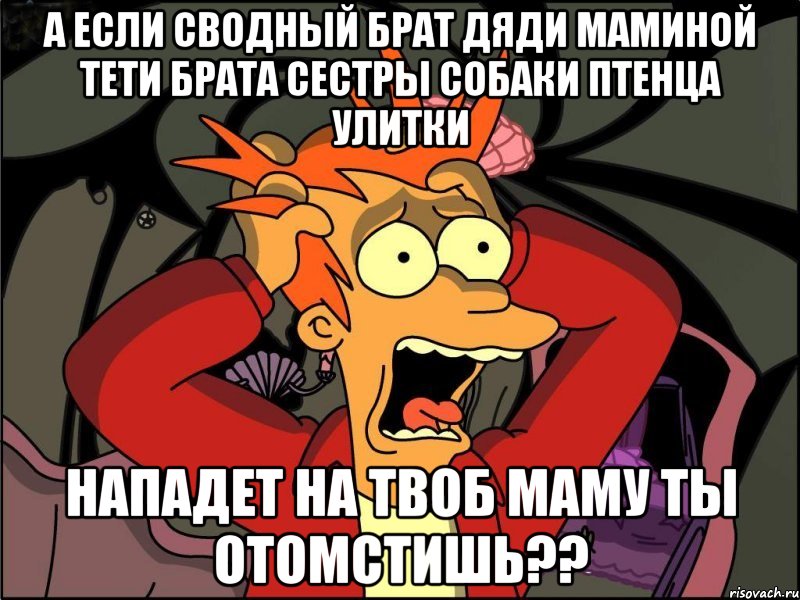 А ЕСЛИ СВОДНЫЙ БРАТ ДЯДИ МАМИНОЙ ТЕТИ БРАТА СЕСТРЫ СОБАКИ ПТЕНЦА УЛИТКИ

НАПАДЕТ НА ТВОБ МАМУ ТЫ ОТОМСТИШЬ??

risovach.ru